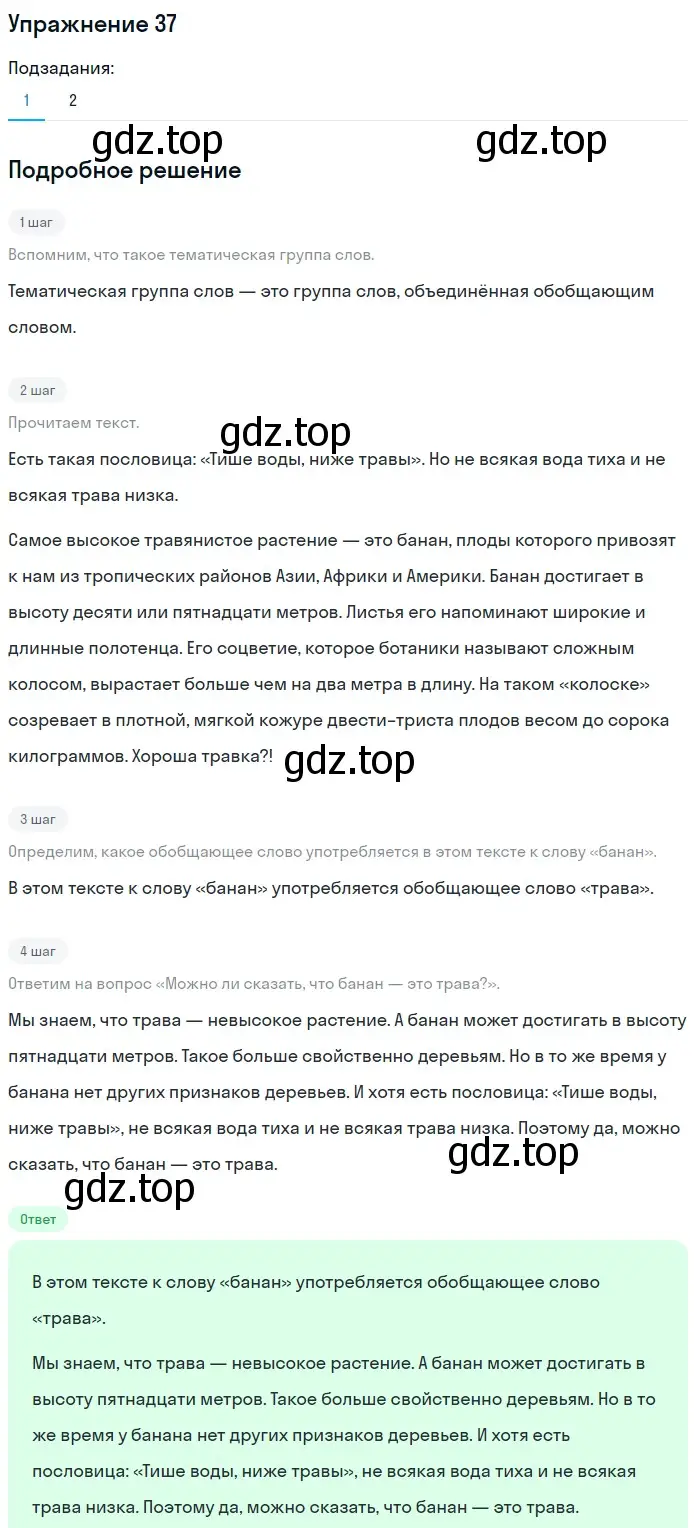 Упражнение 37

Подзадания:

1 2

gdz.top gdz.top

Подробное решение

1 шаг

Вспомним, что такое тематическая группа слов.

Тематическая группа слов — это группа слов, объединённая обобщающим словом.

2 шаг

Прочитаем текст.

gdz.top

Есть такая пословица: «Тише воды, ниже травы». Но не всякая вода тиха и не всякая трава низка.

Самое высокое травянистое растение — это банан, плоды которого привозят к нам из тропических районов Азии, Африки и Америки. Банан достигает в высоту десяти или пятнадцати метров. Листья его напоминают широкие и длинные полотенца. Его соцветие, которое ботаники называют сложным колосом, вырастает больше чем на два метра в длину. На таком «колоске» созревает в плотной, мягкой кожуре двести-триста плодов весом до сорока килограммов. Хороша травка?! gdz.top

3 шаг

Определим, какое обобщающее слово употребляется в этом тексте к слову «банан».

В этом тексте к слову «банан» употребляется обобщающее слово «трава».

4 шаг

Ответим на вопрос «Можно ли сказать, что банан — это трава?».

Мы знаем, что трава — невысокое растение. А банан может достигать в высоту пятнадцати метров. Такое больше свойственно деревьям. Но в то же время у банана нет других признаков деревьев. И хотя есть пословица: «Тише воды, ниже травы», не всякая вода тиха и не всякая трава низка. Поэтому да, можно сказать, что банан — это трава. gdz.top

gdz.top

Ответ

В этом тексте к слову «банан» употребляется обобщающее слово «трава».

Мы знаем, что трава — невысокое растение. А банан может достигать в высоту пятнадцати метров. Такое больше свойственно деревьям. Но в то же время у банана нет других признаков деревьев. И хотя есть пословица: «Тише воды, ниже травы», не всякая вода тиха и не всякая трава низка. Поэтому да, можно сказать, что банан — это трава.